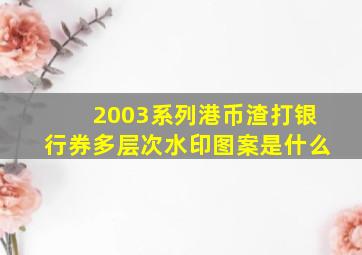 2003系列港币渣打银行券多层次水印图案是什么